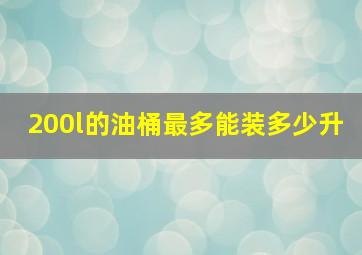 200l的油桶最多能装多少升